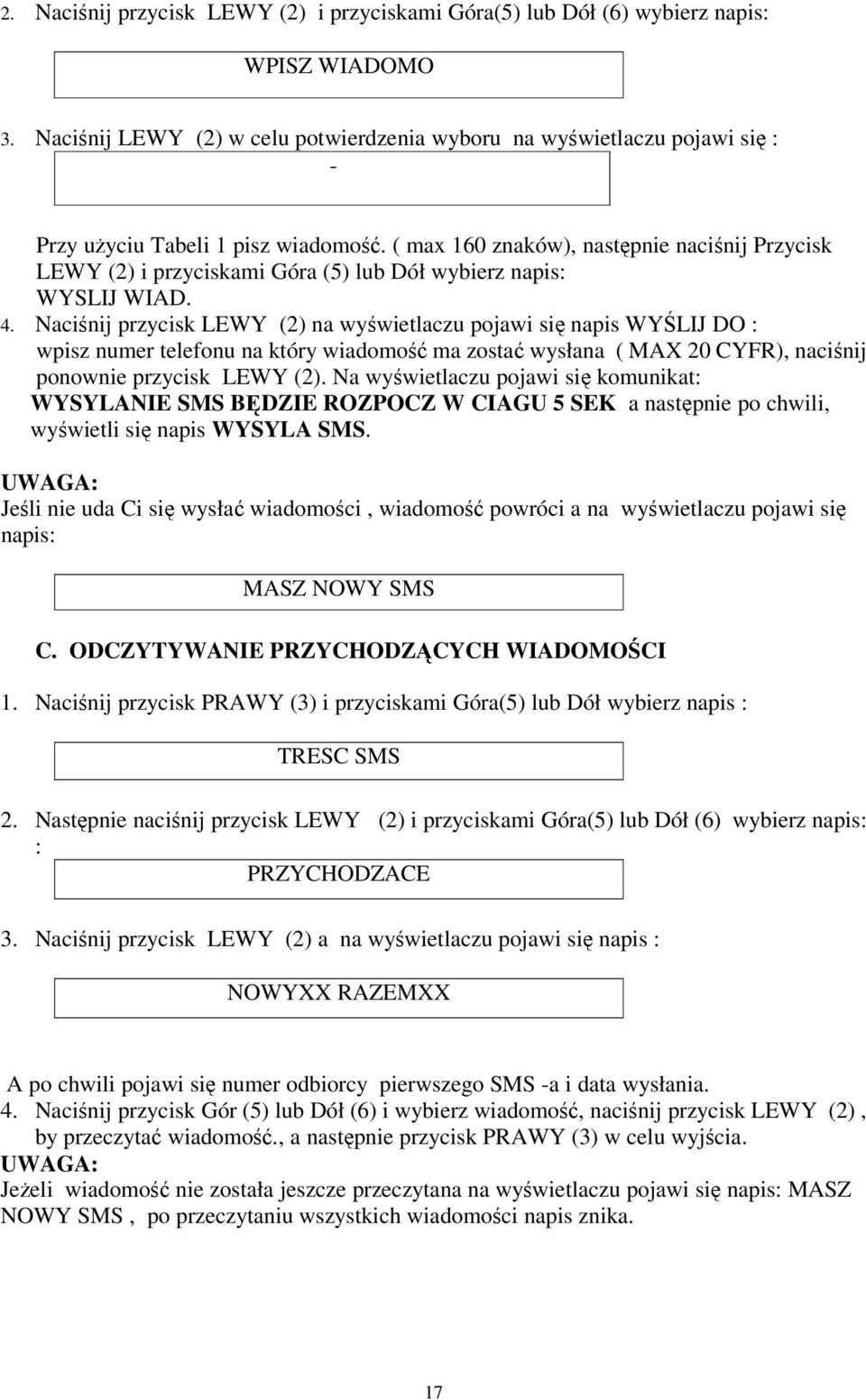 2. Naciśnij przycisk LEWY (2) i przyciskami Góra(5) lub Dół (6) wybierz napis:

WPISZ WIADOMO

3. Naciśnij LEWY (2) w celu potwierdzenia wyboru na wyświetlaczu pojawi się :

-

Przy użyciu Tabeli 1 pisz wiadomość. ( max 160 znaków), następnie naciśnij Przycisk LEWY (2) i przyciskami Góra (5) lub Dół wybierz napis: WYSLIJ WIAD.

4. Naciśnij przycisk LEWY (2) na wyświetlaczu pojawi się napis WYŚLIJ DO : wpisz numer telefonu na który wiadomość ma zostać wysłana ( MAX 20 CYFR), naciśnij ponownie przycisk LEWY (2). Na wyświetlaczu pojawi się komunikat: WYSYLANIE SMS BĘDZIE ROZPOCZ W CIAGU 5 SEK a następnie po chwili, wyświetli się napis WYSYLA SMS.

UWAGA:
Jeśli nie uda Ci się wysłać wiadomości , wiadomość powróci a na wyświetlaczu pojawi się napis:

MASZ NOWY SMS

C. ODCZYTYWANIE PRZYCHODZĄCYCH WIADOMOŚCI

1. Naciśnij przycisk PRAWY (3) i przyciskami Góra(5) lub Dół wybierz napis :

TRESC SMS

2. Następnie naciśnij przycisk LEWY (2) i przyciskami Góra(5) lub Dół (6) wybierz napis: :

PRZYCHODZACE

3. Naciśnij przycisk LEWY (2) a na wyświetlaczu pojawi się napis :

NOWYXX RAZEMXX

A po chwili pojawi się numer odbiorcy pierwszego SMS -a i data wysłania.

4. Naciśnij przycisk Gór (5) lub Dół (6) i wybierz wiadomość, naciśnij przycisk LEWY (2) , by przeczytać wiadomość., a następnie przycisk PRAWY (3) w celu wyjścia.

UWAGA:
Jeżeli wiadomość nie została jeszcze przeczytana na wyświetlaczu pojawi się napis: MASZ NOWY SMS , po przeczytaniu wszystkich wiadomości napis znika.

17